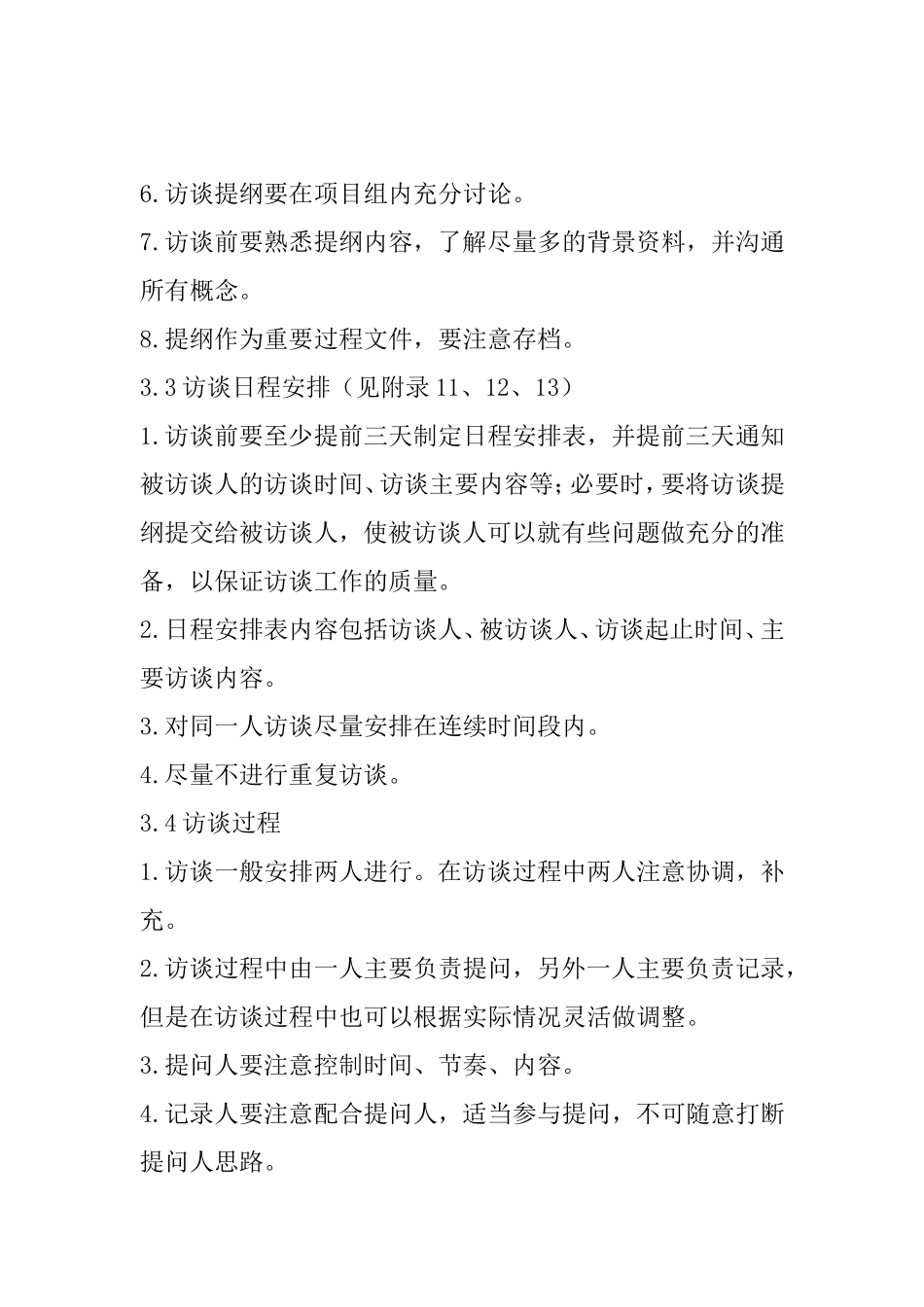 6.访谈提纲要在项目组内充分讨论。

7.访谈前要熟悉提纲内容，了解尽量多的背景资料，并沟通所有概念。

8.提纲作为重要过程文件，要注意存档。

3.3 访谈日程安排（见附录 11、12、13）

1.访谈前要至少提前三天制定日程安排表，并提前三天通知被访谈人的访谈时间、访谈主要内容等；必要时，要将访谈提纲提交给被访谈人，使被访谈人可以就有些问题做充分的准备，以保证访谈工作的质量。

2.日程安排表内容包括访谈人、被访谈人、访谈起止时间、主要访谈内容。

3.对同一人访谈尽量安排在连续时间段内。

4.尽量不进行重复访谈。

3.4 访谈过程

1.访谈一般安排两人进行。在访谈过程中两人注意协调，补充。

2.访谈过程中由一人主要负责提问，另外一人主要负责记录，但是在访谈过程中也可以根据实际情况灵活做调整。

3.提问人要注意控制时间、节奏、内容。

4.记录人要注意配合提问人，适当参与提问，不可随意打断提问人思路。